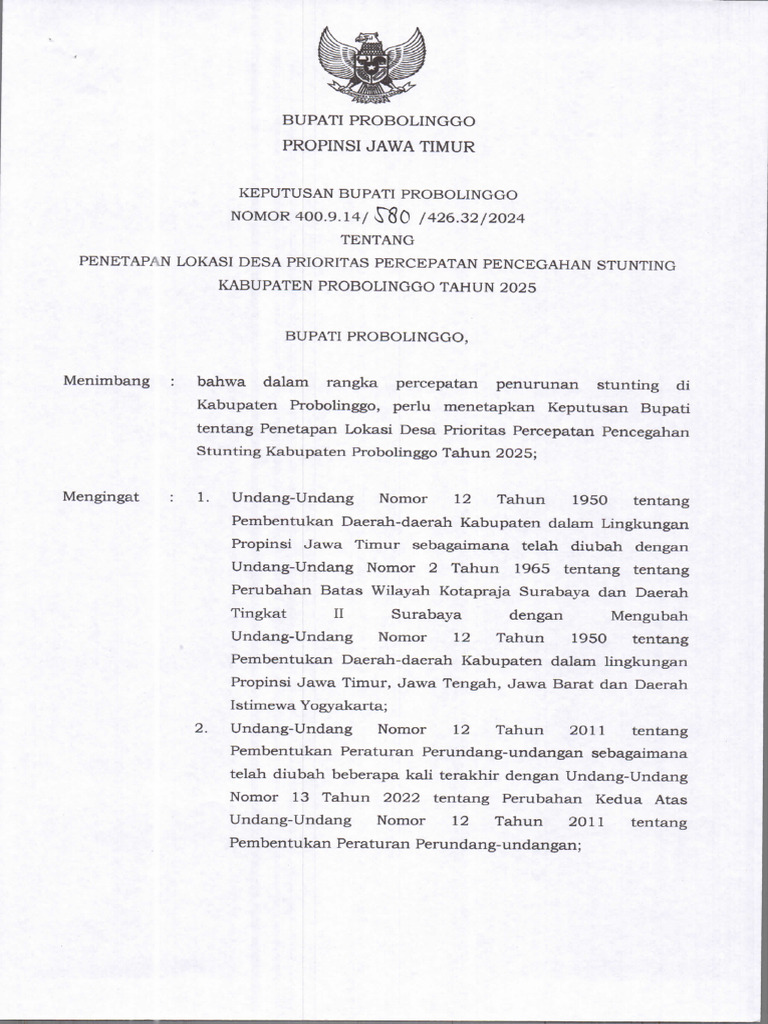 BUPATI PROBOLINGGO
PROPINSI JAWA TIMUR

KEPUTUSAN BUPATI PROBOLINGGO
NOMOR 400.9.14/ 580 /426.32/2024
TENTANG
PENETAPAN LOKASI DESA PRIORITAS PERCEPATAN PENCEGAHAN STUNTING
KABUPATEN PROBOLINGGO TAHUN 2025

BUPATI PROBOLINGGO,

Menimbang : bahwa dalam rangka percepatan penurunan stunting di Kabupaten Probolinggo, perlu menetapkan Keputusan Bupati tentang Penetapan Lokasi Desa Prioritas Percepatan Pencegahan Stunting Kabupaten Probolinggo Tahun 2025;

Mengingat : 1. Undang-Undang Nomor 12 Tahun 1950 tentang Pembentukan Daerah-daerah Kabupaten dalam Lingkungan Propinsi Jawa Timur sebagaimana telah diubah dengan Undang-Undang Nomor 2 Tahun 1965 tentang tentang Perubahan Batas Wilayah Kotapraja Surabaya dan Daerah Tingkat II Surabaya dengan Mengubah Undang-Undang Nomor 12 Tahun 1950 tentang Pembentukan Daerah-daerah Kabupaten dalam lingkungan Propinsi Jawa Timur, Jawa Tengah, Jawa Barat dan Daerah Istimewa Yogyakarta;
2. Undang-Undang Nomor 12 Tahun 2011 tentang Pembentukan Peraturan Perundang-undangan sebagaimana telah diubah beberapa kali terakhir dengan Undang-Undang Nomor 13 Tahun 2022 tentang Perubahan Kedua Atas Undang-Undang Nomor 12 Tahun 2011 tentang Pembentukan Peraturan Perundang-undangan;